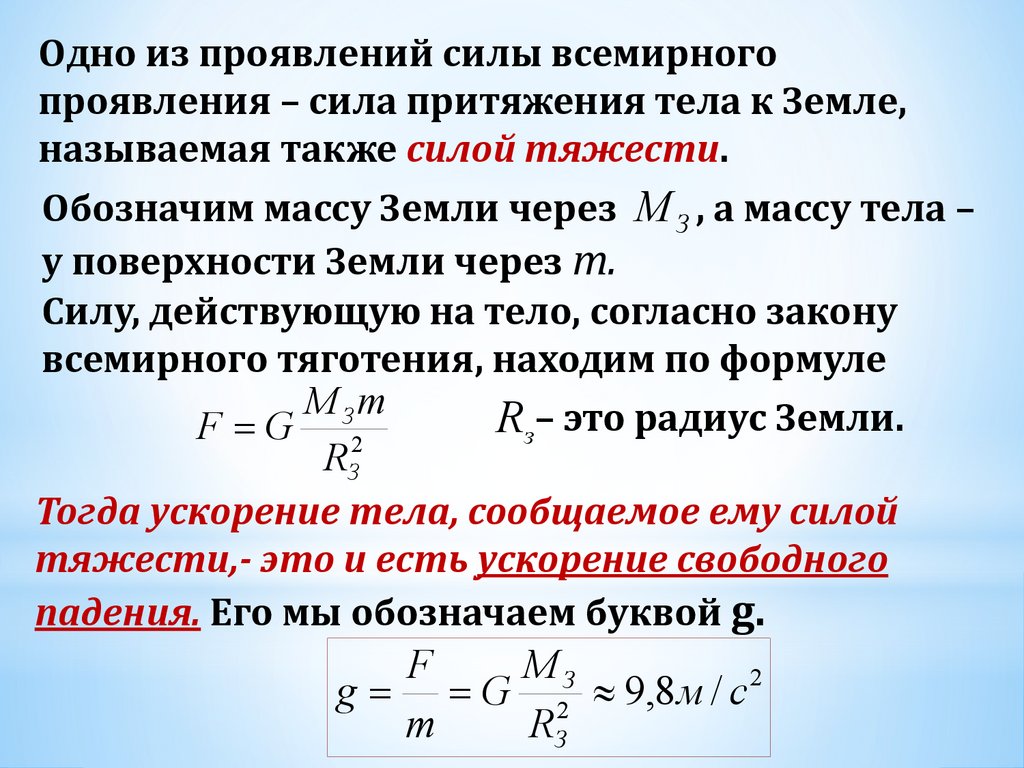 Одно из проявлений силы всемирного проявления – сила притяжения тела к Земле, называемая также силой тяжести.

Обозначим массу Земли через $M_З$, а массу тела – у поверхности Земли через $m$.

Силу, действующую на тело, согласно закону всемирного тяготения, находим по формуле

$F = G\frac{M_З m}{R_З^2}$

$R_з$– это радиус Земли.

Тогда ускорение тела, сообщаемое ему силой тяжести,- это и есть ускорение свободного падения. Его мы обозначаем буквой g.

$g = \frac{F}{m} = G\frac{M_З}{R_З^2} \approx 9,8 м/с^2$